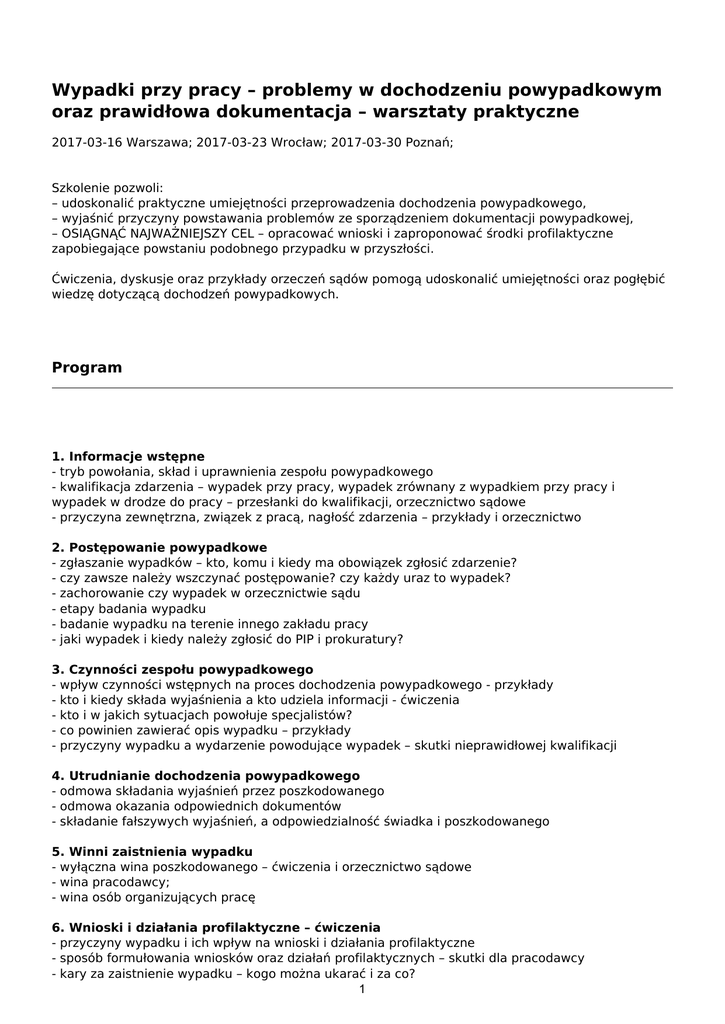 Wypadki przy pracy – problemy w dochodzeniu powypadkowym oraz prawidłowa dokumentacja – warsztaty praktyczne

2017-03-16 Warszawa; 2017-03-23 Wrocław; 2017-03-30 Poznań;

Szkolenie pozwoli:
– udoskonalić praktyczne umiejętności przeprowadzenia dochodzenia powypadkowego,
– wyjaśnić przyczyny powstawania problemów ze sporządzeniem dokumentacji powypadkowej,
– OSIĄGNĄĆ NAJWAŻNIEJSZY CEL – opracować wnioski i zaproponować środki profilaktyczne zapobiegające powstaniu podobnego przypadku w przyszłości.

Ćwiczenia, dyskusje oraz przykłady orzeczeń sądów pomogą udoskonalić umiejętności oraz pogłębić wiedzę dotyczącą dochodzeń powypadkowych.

Program

1. Informacje wstępne
- tryb powołania, skład i uprawnienia zespołu powypadkowego
- kwalifikacja zdarzenia – wypadek przy pracy, wypadek zrównany z wypadkiem przy pracy i wypadek w drodze do pracy – przesłanki do kwalifikacji, orzecznictwo sądowe
- przyczyna zewnętrzna, związek z pracą, nagłość zdarzenia – przykłady i orzecznictwo

2. Postępowanie powypadkowe
- zgłaszanie wypadków – kto, komu i kiedy ma obowiązek zgłosić zdarzenie?
- czy zawsze należy wszczynać postępowanie? czy każdy uraz to wypadek?
- zachorowanie czy wypadek w orzecznictwie sądu
- etapy badania wypadku
- badanie wypadku na terenie innego zakładu pracy
- jaki wypadek i kiedy należy zgłosić do PIP i prokuratury?

3. Czynności zespołu powypadkowego
- wpływ czynności wstępnych na proces dochodzenia powypadkowego - przykłady
- kto i kiedy składa wyjaśnienia a kto udziela informacji - ćwiczenia
- kto i w jakich sytuacjach powołuje specjalistów?
- co powinien zawierać opis wypadku – przykłady
- przyczyny wypadku a wydarzenie powodujące wypadek – skutki nieprawidłowej kwalifikacji

4. Utrudnianie dochodzenia powypadkowego
- odmowa składania wyjaśnień przez poszkodowanego
- odmowa okazania odpowiednich dokumentów
- składanie fałszywych wyjaśnień, a odpowiedzialność świadka i poszkodowanego

5. Winni zaistnienia wypadku
- wyłączna wina poszkodowanego – ćwiczenia i orzecznictwo sądowe
- wina pracodawcy;
- wina osób organizujących pracę

6. Wnioski i działania profilaktyczne – ćwiczenia
- przyczyny wypadku i ich wpływ na wnioski i działania profilaktyczne
- sposób formułowania wniosków oraz działań profilaktycznych – skutki dla pracodawcy
- kary za zaistnienie wypadku – kogo można ukarać i za co?

1